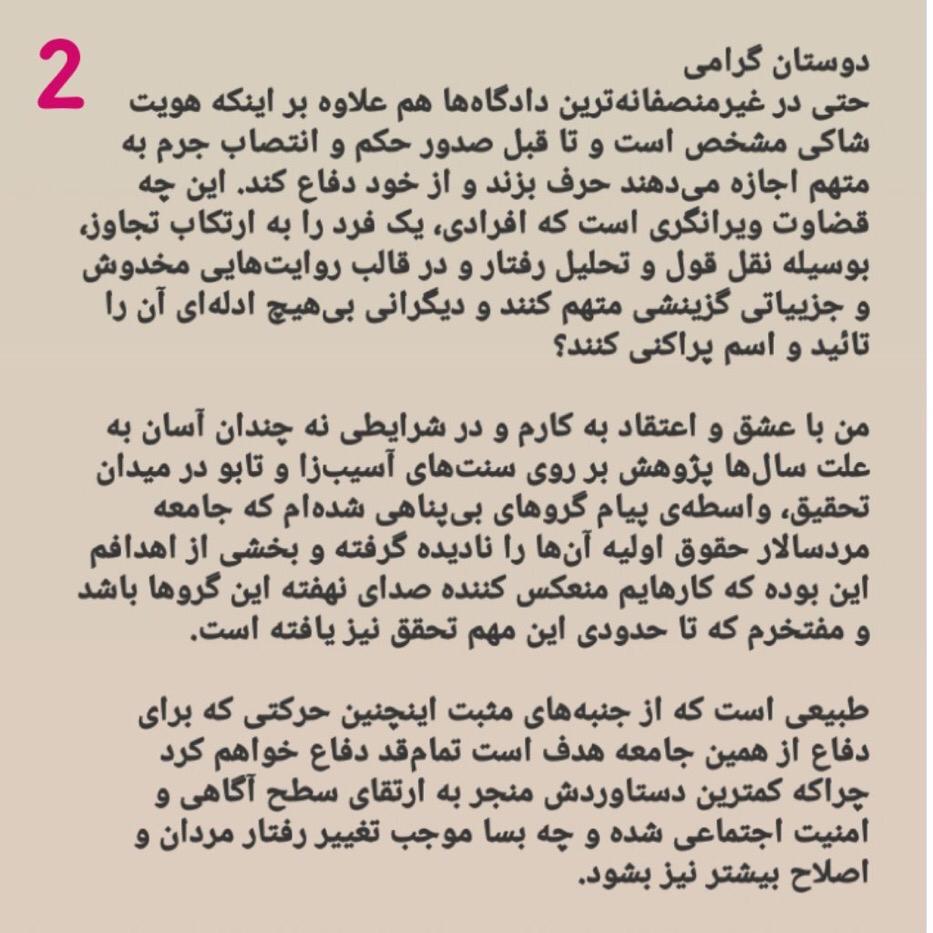 2

دوستان گرامی
حتی در غیرمنصفانه‌ترین دادگاه‌ها هم علاوه بر اینکه هویت شاکی مشخص است و تا قبل صدور حکم و انتصاب جرم به متهم اجازه می‌دهند حرف بزند و از خود دفاع کند. این چه قضاوت ویرانگری است که افرادی، یک فرد را به ارتکاب تجاوز، بوسیله نقل قول و تحلیل رفتار و در قالب روایت‌هایی مخدوش و جزییاتی گزینشی متهم کنند و دیگرانی بی‌هیچ ادله‌ای آن را تائید و اسم پراکنی کنند؟

من با عشق و اعتقاد به کارم و در شرایطی نه چندان آسان به علت سال‌ها پژوهش بر روی سنت‌های آسیب‌زا و تابو در میدان تحقیق، واسطه‌ی پیام گروهای بی‌پناهی شده‌ام که جامعه مردسالار حقوق اولیه آن‌ها را نادیده گرفته و بخشی از اهدافم این بوده که کارهایم منعکس کننده صدای نهفته این گروها باشد و مفتخرم که تا حدودی این مهم تحقق نیز یافته است.

طبیعی است که از جنبه‌های مثبت اینچنین حرکتی که برای دفاع از همین جامعه هدف است تمام‌قد دفاع خواهم کرد چراکه کمترین دستاوردش منجر به ارتقای سطح آگاهی و امنیت اجتماعی شده و چه بسا موجب تغییر رفتار مردان و اصلاح بیشتر نیز بشود.